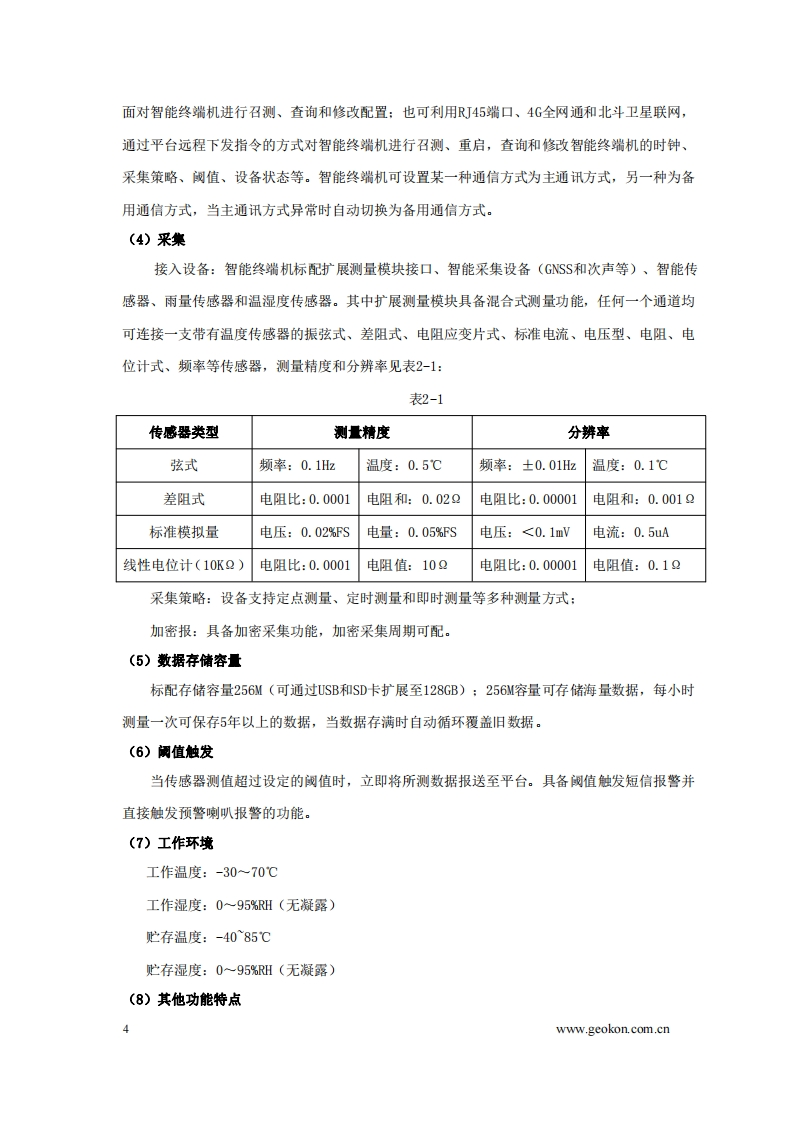 面对智能终端机进行召测、查询和修改配置；也可利用RJ45端口、4G全网通和北斗卫星联网，通过平台远程下发指令的方式对智能终端机进行召测、重启，查询和修改智能终端机的时钟、采集策略、阈值、设备状态等。智能终端机可设置某一种通信方式为主通讯方式，另一种为备用通信方式，当主通讯方式异常时自动切换为备用通信方式。

（4）采集

接入设备：智能终端机标配扩展测量模块接口、智能采集设备（GNSS和次声等）、智能传感器、雨量传感器和温湿度传感器。其中扩展测量模块具备混合式测量功能，任何一个通道均可连接一支带有温度传感器的振弦式、差阻式、电阻应变片式、标准电流、电压型、电阻、电位计式、频率等传感器，测量精度和分辨率见表2-1：

表2-1

| 传感器类型 | 测量精度 | | 分辨率 | |
|---|---|---|---|---|
| 弦式 | 频率：0.1Hz | 温度：0.5℃ | 频率：±0.01Hz | 温度：0.1℃ |
| 差阻式 | 电阻比：0.0001 | 电阻和：0.02Ω | 电阻比：0.00001 | 电阻和：0.001Ω |
| 标准模拟量 | 电压：0.02%FS | 电量：0.05%FS | 电压：<0.1mV | 电流：0.5uA |
| 线性电位计（10KΩ） | 电阻比：0.0001 | 电阻值：10Ω | 电阻比：0.00001 | 电阻值：0.1Ω |

采集策略：设备支持定点测量、定时测量和即时测量等多种测量方式；

加密报：具备加密采集功能，加密采集周期可配。

（5）数据存储容量

标配存储容量256M（可通过USB和SD卡扩展至128GB）；256M容量可存储海量数据，每小时测量一次可保存5年以上的数据，当数据存满时自动循环覆盖旧数据。

（6）阈值触发

当传感器测值超过设定的阈值时，立即将所测数据报送至平台。具备阈值触发短信报警并直接触发预警喇叭报警的功能。

（7）工作环境

工作温度：-30～70℃

工作湿度：0～95%RH（无凝露）

贮存温度：-40~85℃

贮存湿度：0～95%RH（无凝露）

（8）其他功能特点

4

www.geokon.com.cn